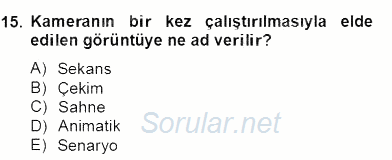 15. Kameranın bir kez çalıştırılmasıyla elde edilen görüntüye ne ad verilir?

A) Sekans
B) Çekim
C) Sahne
D) Animatik
E) Senaryo

Sorular.net